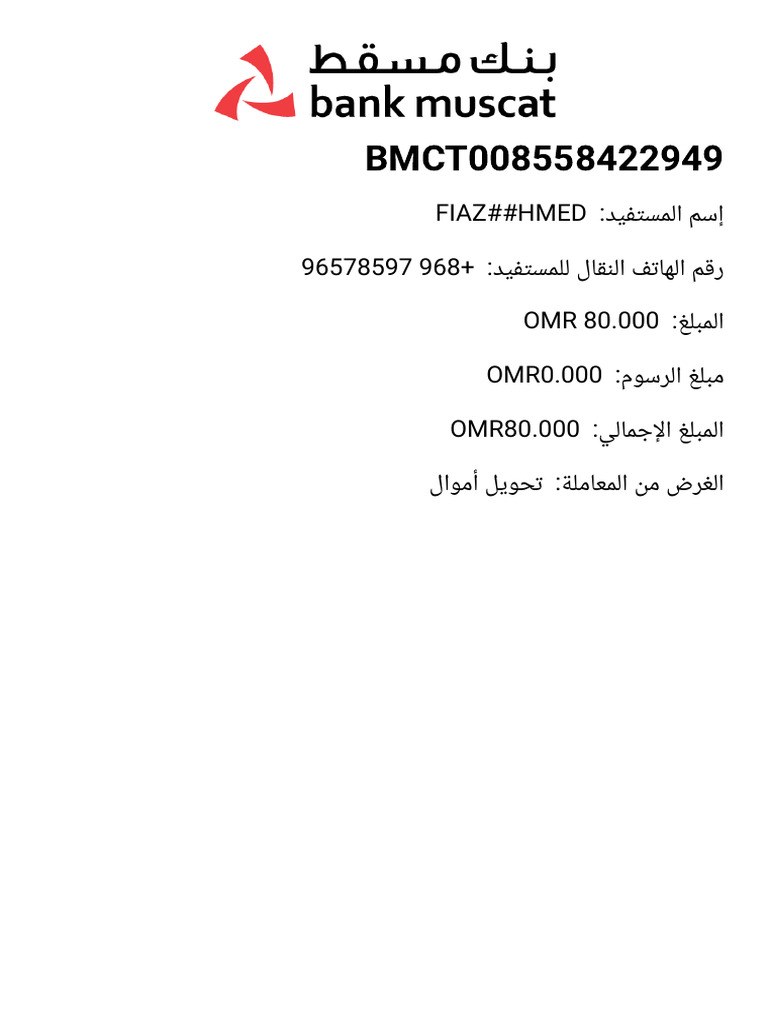 بنك مسقط
bank muscat

BMCT008558422949

إسم المستفيد: FIAZ##HMED

رقم الهاتف النقال للمستفيد: +968 96578597

المبلغ: OMR 80.000

مبلغ الرسوم: OMR0.000

المبلغ الإجمالي: OMR80.000

الغرض من المعاملة: تحويل أموال